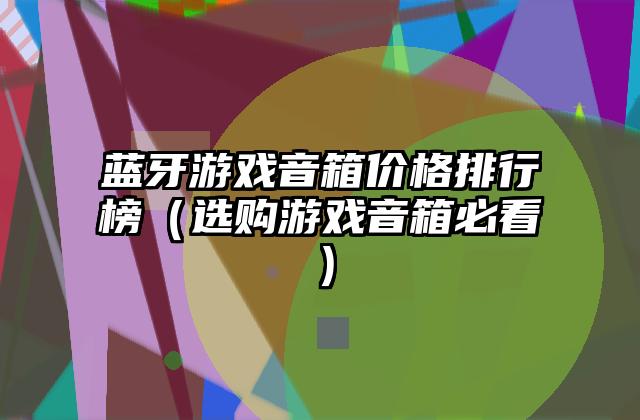 蓝牙游戏音箱价格排行榜（选购游戏音箱必看）